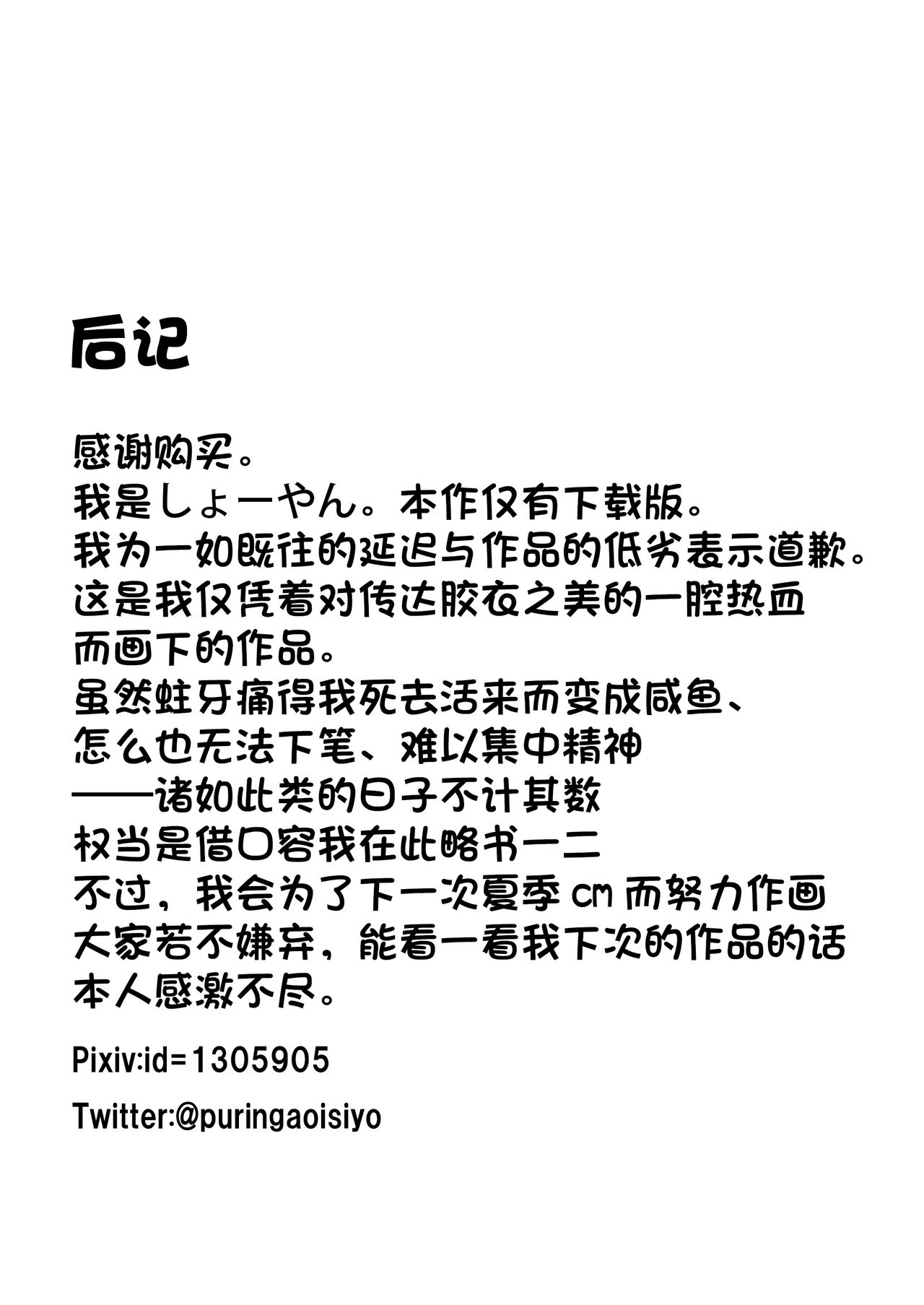 后记

感谢购买。
我是しょーやん。本作仅有下载版。
我为一如既往的延迟与作品的低劣表示道歉。
这是我仅凭着对传达胶衣之美的一腔热血
而画下的作品。
虽然蛀牙痛得我死去活来而变成咸鱼、
怎么也无法下笔、难以集中精神
——诸如此类的日子不计其数
权当是借口容我在此略书一二
不过，我会为了下一次夏季cm而努力作画
大家若不嫌弃，能看一看我下次的作品的话
本人感激不尽。

Pixiv:id=1305905

Twitter:@puringaoisiyo